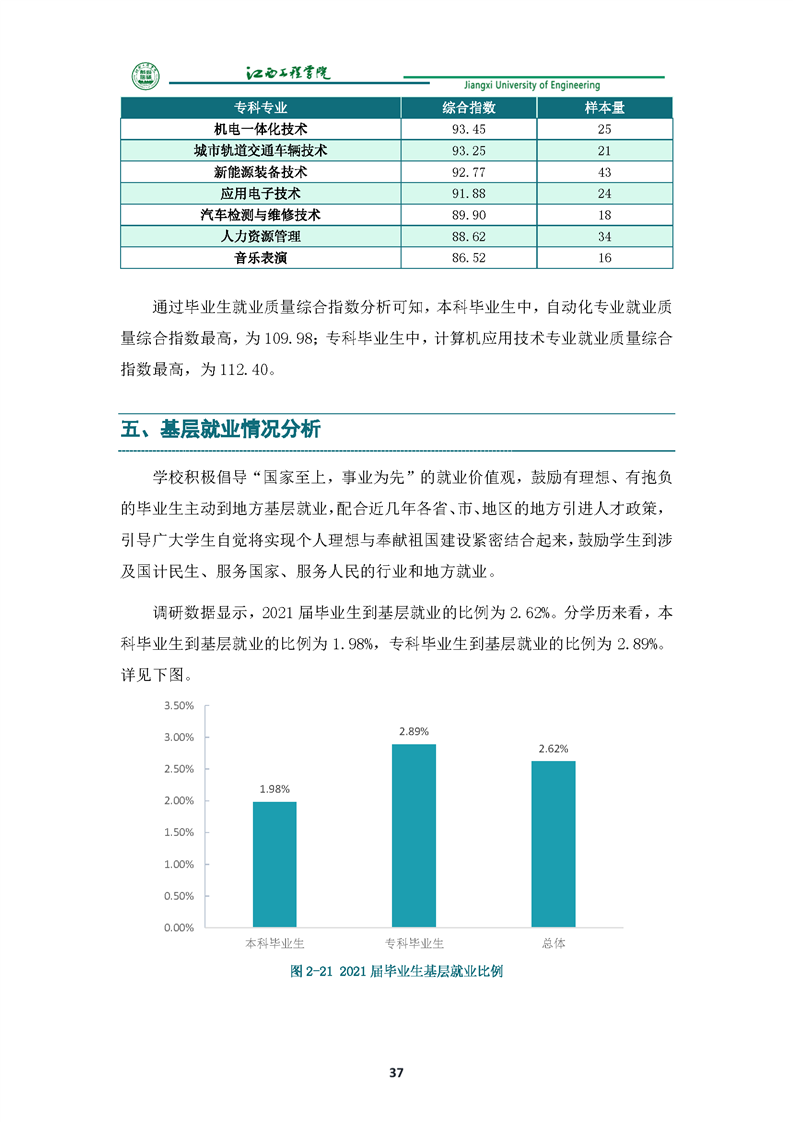 江西工程学院
Jiangxi University of Engineering

| 专科专业 | 综合指数 | 样本量 |
|---|---|---|
| 机电一体化技术 | 93.45 | 25 |
| 城市轨道交通车辆技术 | 93.25 | 21 |
| 新能源装备技术 | 92.77 | 43 |
| 应用电子技术 | 91.88 | 24 |
| 汽车检测与维修技术 | 89.90 | 18 |
| 人力资源管理 | 88.62 | 34 |
| 音乐表演 | 86.52 | 16 |

通过毕业生就业质量综合指数分析可知，本科毕业生中，自动化专业就业质量综合指数最高，为109.98；专科毕业生中，计算机应用技术专业就业质量综合指数最高，为112.40。

五、基层就业情况分析

学校积极倡导“国家至上，事业为先”的就业价值观，鼓励有理想、有抱负的毕业生主动到地方基层就业，配合近几年各省、市、地区的地方引进人才政策，引导广大学生自觉将实现个人理想与奉献祖国建设紧密结合起来，鼓励学生到涉及国计民生、服务国家、服务人民的行业和地方就业。

调研数据显示，2021届毕业生到基层就业的比例为2.62%。分学历来看，本科毕业生到基层就业的比例为1.98%，专科毕业生到基层就业的比例为2.89%。详见下图。

3.50%
3.00%
2.50%
2.00%
1.50%
1.00%
0.50%
0.00%
1.98%
2.89%
2.62%
本科毕业生
专科毕业生
总体

图2-21 2021届毕业生基层就业比例

37